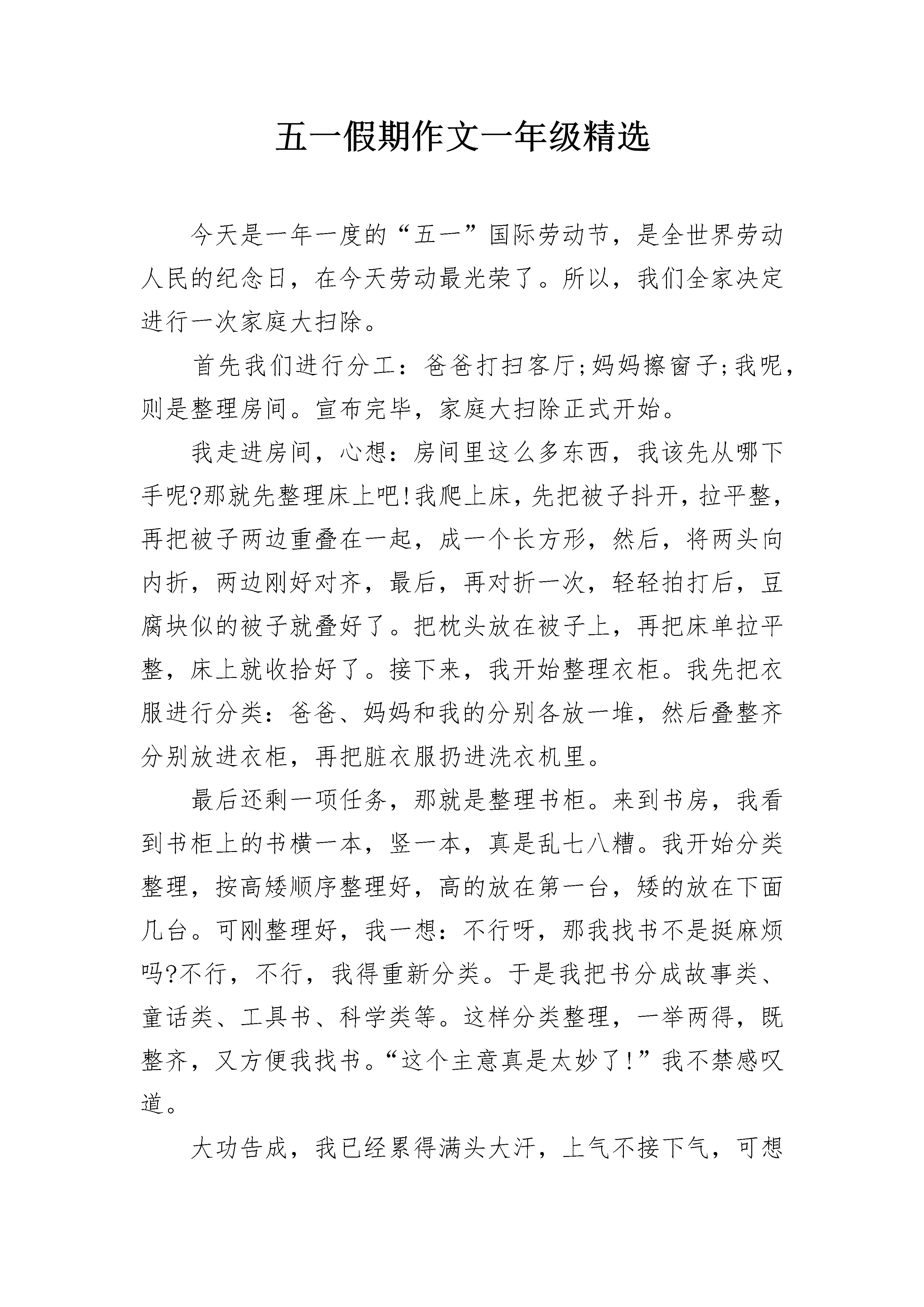 五一假期作文一年级精选

今天是一年一度的“五一”国际劳动节，是全世界劳动人民的纪念日，在今天劳动最光荣了。所以，我们全家决定进行一次家庭大扫除。

首先我们进行分工：爸爸打扫客厅;妈妈擦窗子;我呢，则是整理房间。宣布完毕，家庭大扫除正式开始。

我走进房间，心想：房间里这么多东西，我该先从哪下手呢?那就先整理床上吧!我爬上床，先把被子抖开，拉平整，再把被子两边重叠在一起，成一个长方形，然后，将两头向内折，两边刚好对齐，最后，再对折一次，轻轻拍打后，豆腐块似的被子就叠好了。把枕头放在被子上，再把床单拉平整，床上就收拾好了。接下来，我开始整理衣柜。我先把衣服进行分类：爸爸、妈妈和我的分别各放一堆，然后叠整齐分别放进衣柜，再把脏衣服扔进洗衣机里。

最后还剩一项任务，那就是整理书柜。来到书房，我看到书柜上的书横一本，竖一本，真是乱七八糟。我开始分类整理，按高矮顺序整理好，高的放在第一台，矮的放在下面几台。可刚整理好，我一想：不行呀，那我找书不是挺麻烦吗?不行，不行，我得重新分类。于是我把书分成故事类、童话类、工具书、科学类等。这样分类整理，一举两得，既整齐，又方便我找书。“这个主意真是太妙了!”我不禁感叹道。

大功告成，我已经累得满头大汗，上气不接下气，可想